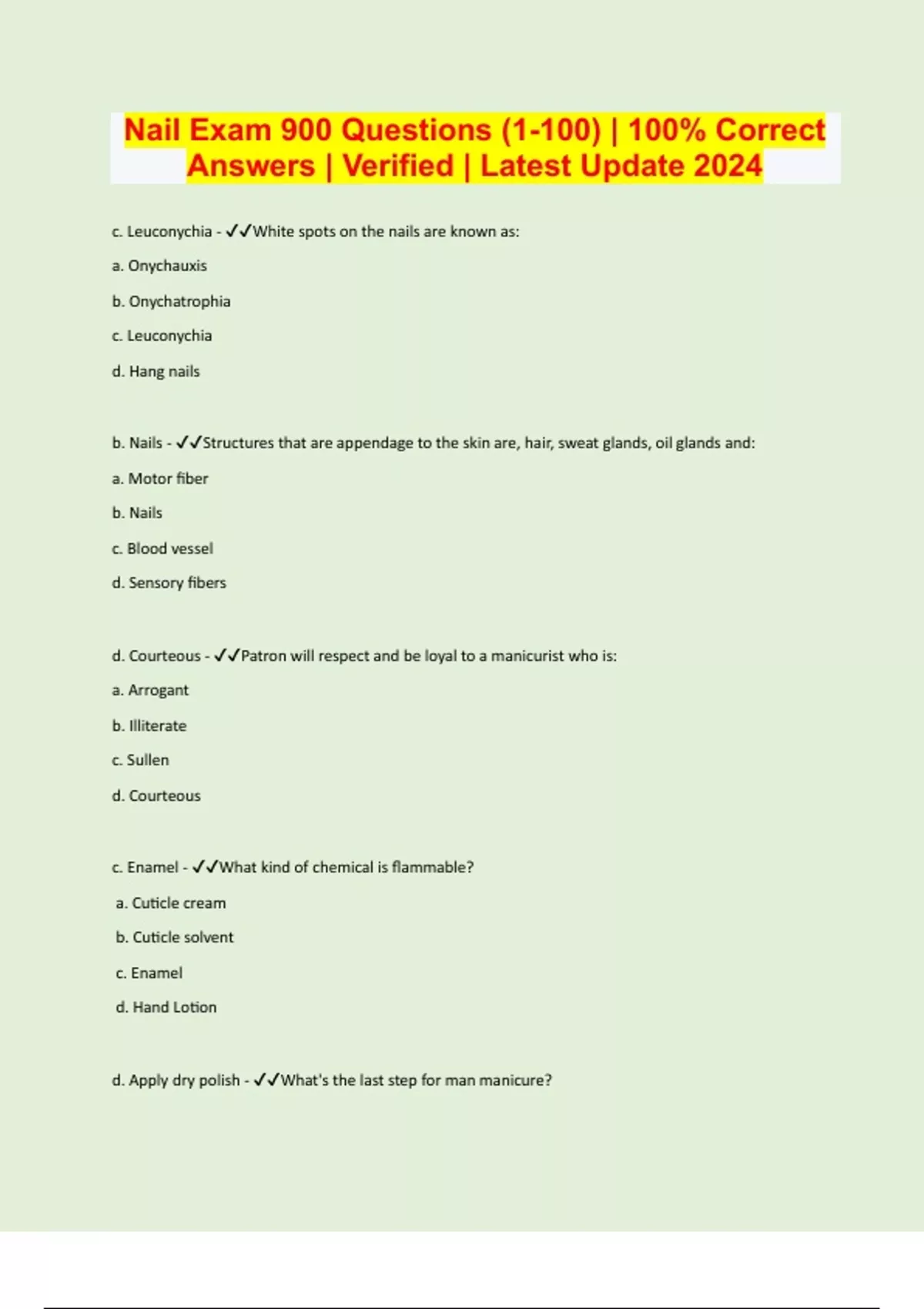 Nail Exam 900 Questions (1-100) | 100% Correct Answers | Verified | Latest Update 2024

c. Leuconychia - ✓✓White spots on the nails are known as:

a. Onychauxis

b. Onychatrophia

c. Leuconychia

d. Hang nails

b. Nails - ✓✓Structures that are appendage to the skin are, hair, sweat glands, oil glands and:

a. Motor fiber

b. Nails

c. Blood vessel

d. Sensory fibers

d. Courteous - ✓✓Patron will respect and be loyal to a manicurist who is:

a. Arrogant

b. Illiterate

c. Sullen

d. Courteous

c. Enamel - ✓✓What kind of chemical is flammable?

a. Cuticle cream

b. Cuticle solvent

c. Enamel

d. Hand Lotion

d. Apply dry polish - ✓✓What's the last step for man manicure?